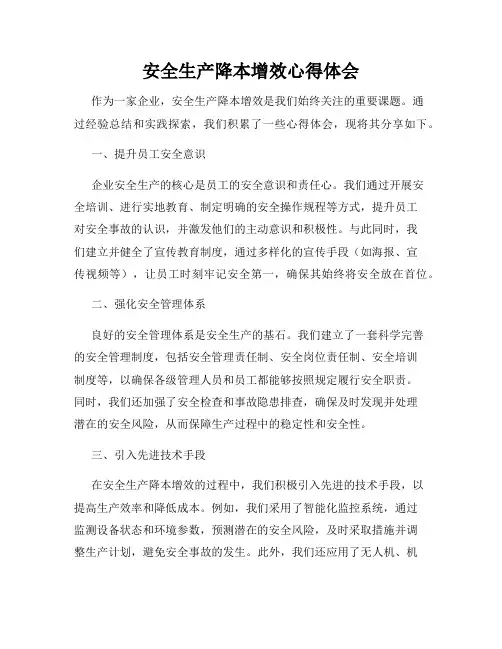 安全生产降本增效心得体会

作为一家企业，安全生产降本增效是我们始终关注的重要课题。通过经验总结和实践探索，我们积累了一些心得体会，现将其分享如下。

一、提升员工安全意识

企业安全生产的核心是员工的安全意识和责任心。我们通过开展安全培训、进行实地教育、制定明确的安全操作规程等方式，提升员工对安全事故的认识，并激发他们的主动意识和积极性。与此同时，我们建立并健全了宣传教育制度，通过多样化的宣传手段（如海报、宣传视频等），让员工时刻牢记安全第一，确保其始终将安全放在首位。

二、强化安全管理体系

良好的安全管理体系是安全生产的基石。我们建立了一套科学完善的安全管理制度，包括安全管理责任制、安全岗位责任制、安全培训制度等，以确保各级管理人员和员工都能够按照规定履行安全职责。同时，我们还加强了安全检查和事故隐患排查，确保及时发现并处理潜在的安全风险，从而保障生产过程中的稳定性和安全性。

三、引入先进技术手段

在安全生产降本增效的过程中，我们积极引入先进的技术手段，以提高生产效率和降低成本。例如，我们采用了智能化监控系统，通过监测设备状态和环境参数，预测潜在的安全风险，及时采取措施并调整生产计划，避免安全事故的发生。此外，我们还应用了无人机、机